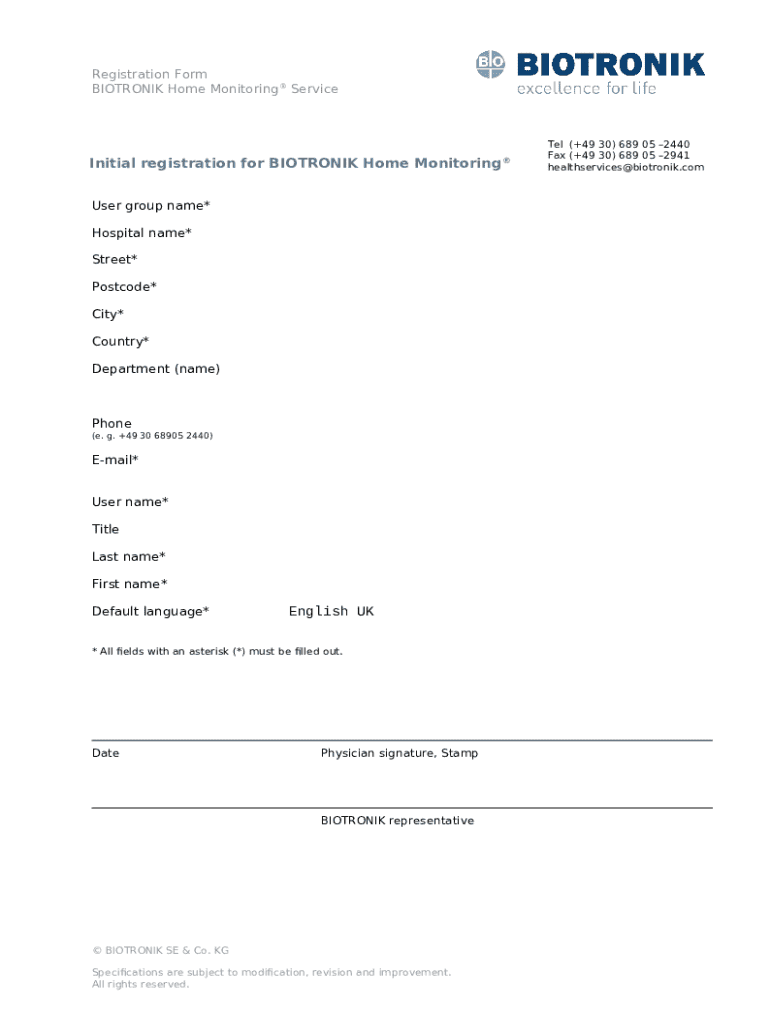 Registration Form
BIOTRONIK Home Monitoring® Service

BIO BIOTRONIK
excellence for life

Initial registration for BIOTRONIK Home Monitoring®

Tel (+49 30) 689 05 –2440
Fax (+49 30) 689 05 –2941
healthservices@biotronik.com

User group name*

Hospital name*

Street*

Postcode*

City*

Country*

Department (name)

Phone
(e. g. +49 30 68905 2440)

E-mail*

User name*

Title

Last name*

First name*

Default language* English UK

* All fields with an asterisk (*) must be filled out.

Date

Physician signature, Stamp

BIOTRONIK representative

© BIOTRONIK SE & Co. KG

Specifications are subject to modification, revision and improvement.
All rights reserved.